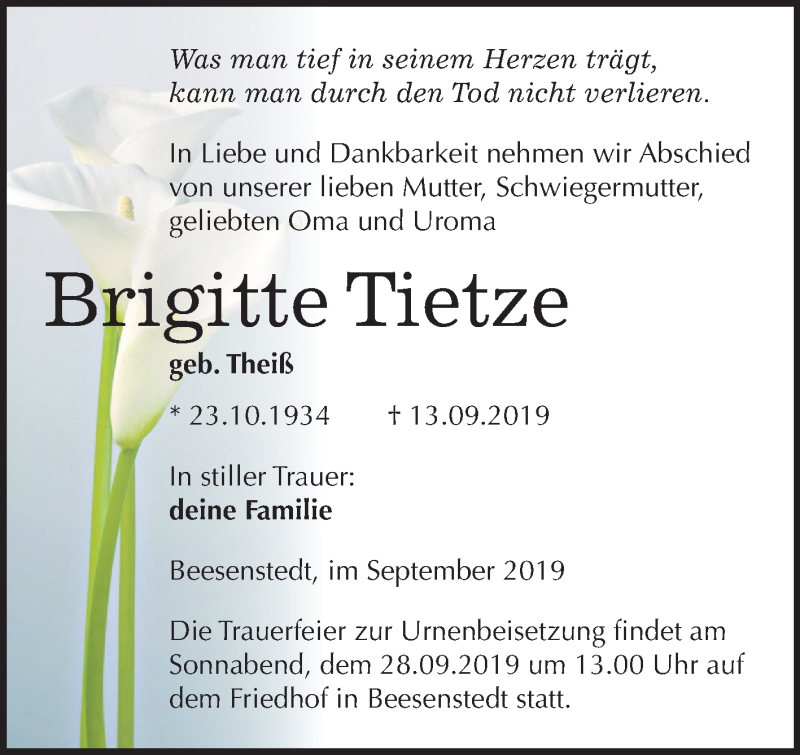 Was man tief in seinem Herzen trägt,
kann man durch den Tod nicht verlieren.

In Liebe und Dankbarkeit nehmen wir Abschied von unserer lieben Mutter, Schwiegermutter, geliebten Oma und Uroma

Brigitte Tietze

geb. Theiß

* 23.10.1934 † 13.09.2019

In stiller Trauer:
deine Familie

Beesenstedt, im September 2019

Die Trauerfeier zur Urnenbeisetzung findet am Sonnabend, dem 28.09.2019 um 13.00 Uhr auf dem Friedhof in Beesenstedt statt.